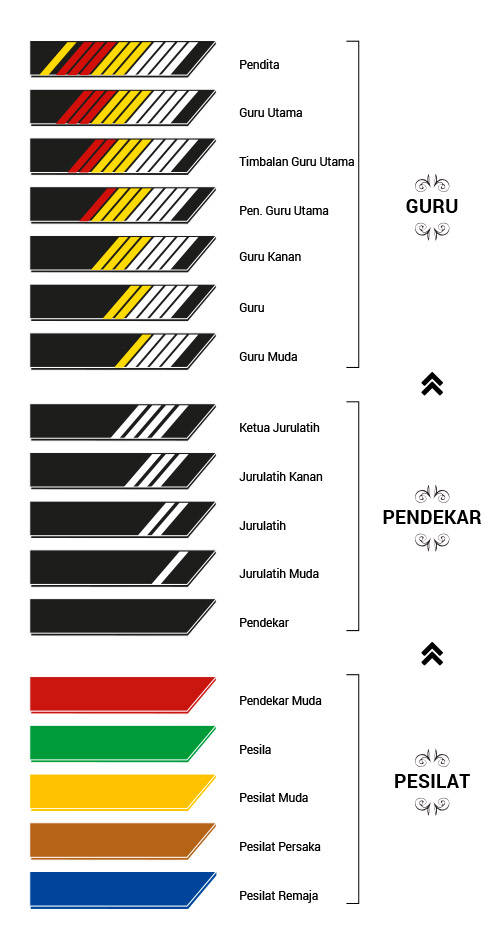 Pendita

Guru Utama

Timbalan Guru Utama

Pen. Guru Utama

Guru Kanan

Guru

Guru Muda

GURU

Ketua Jurulatih

Jurulatih Kanan

Jurulatih

Jurulatih Muda

Pendekar

PENDEKAR

Pendekar Muda

Pesila

Pesilat Muda

Pesilat Persaka

Pesilat Remaja

PESILAT